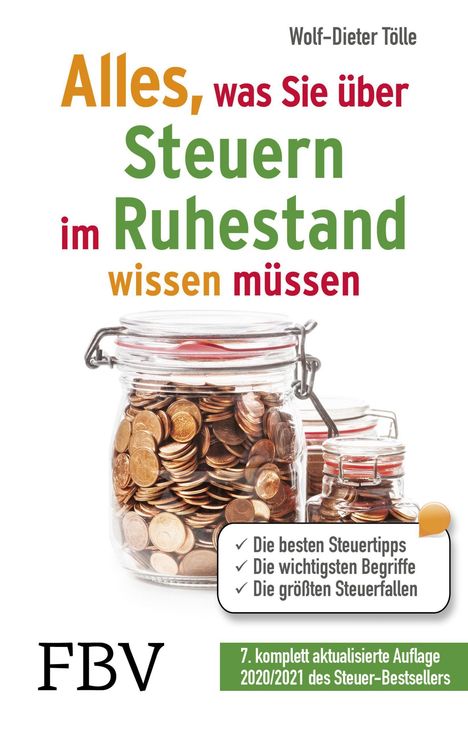 Wolf-Dieter Tölle

Alles, was Sie über Steuern im Ruhestand wissen müssen

✓ Die besten Steuertipps
✓ Die wichtigsten Begriffe
✓ Die größten Steuerfallen

FBV

7. komplett aktualisierte Auflage 2020/2021 des Steuer-Bestsellers